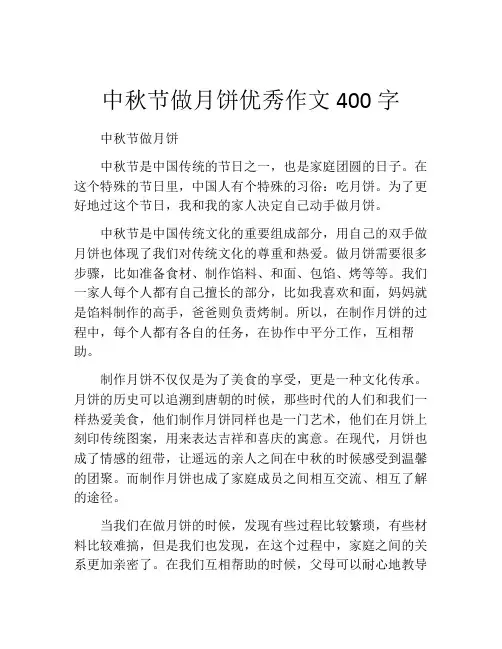 中秋节做月饼优秀作文 400 字

中秋节做月饼

中秋节是中国传统的节日之一，也是家庭团圆的日子。在这个特殊的节日里，中国人有个特殊的习俗：吃月饼。为了更好地过这个节日，我和我的家人决定自己动手做月饼。

中秋节是中国传统文化的重要组成部分，用自己的双手做月饼也体现了我们对传统文化的尊重和热爱。做月饼需要很多步骤，比如准备食材、制作馅料、和面、包馅、烤等等。我们一家人每个人都有自己擅长的部分，比如我喜欢和面，妈妈就是馅料制作的高手，爸爸则负责烤制。所以，在制作月饼的过程中，每个人都有各自的任务，在协作中平分工作，互相帮助。

制作月饼不仅仅是为了美食的享受，更是一种文化传承。月饼的历史可以追溯到唐朝的时候，那些时代的人们和我们一样热爱美食，他们制作月饼同样也是一门艺术，他们在月饼上刻印传统图案，用来表达吉祥和喜庆的寓意。在现代，月饼也成了情感的纽带，让遥远的亲人之间在中秋的时候感受到温馨的团聚。而制作月饼也成了家庭成员之间相互交流、相互了解的途径。

当我们在做月饼的时候，发现有些过程比较繁琐，有些材料比较难搞，但是我们也发现，在这个过程中，家庭之间的关系更加亲密了。在我们互相帮助的时候，父母可以耐心地教导